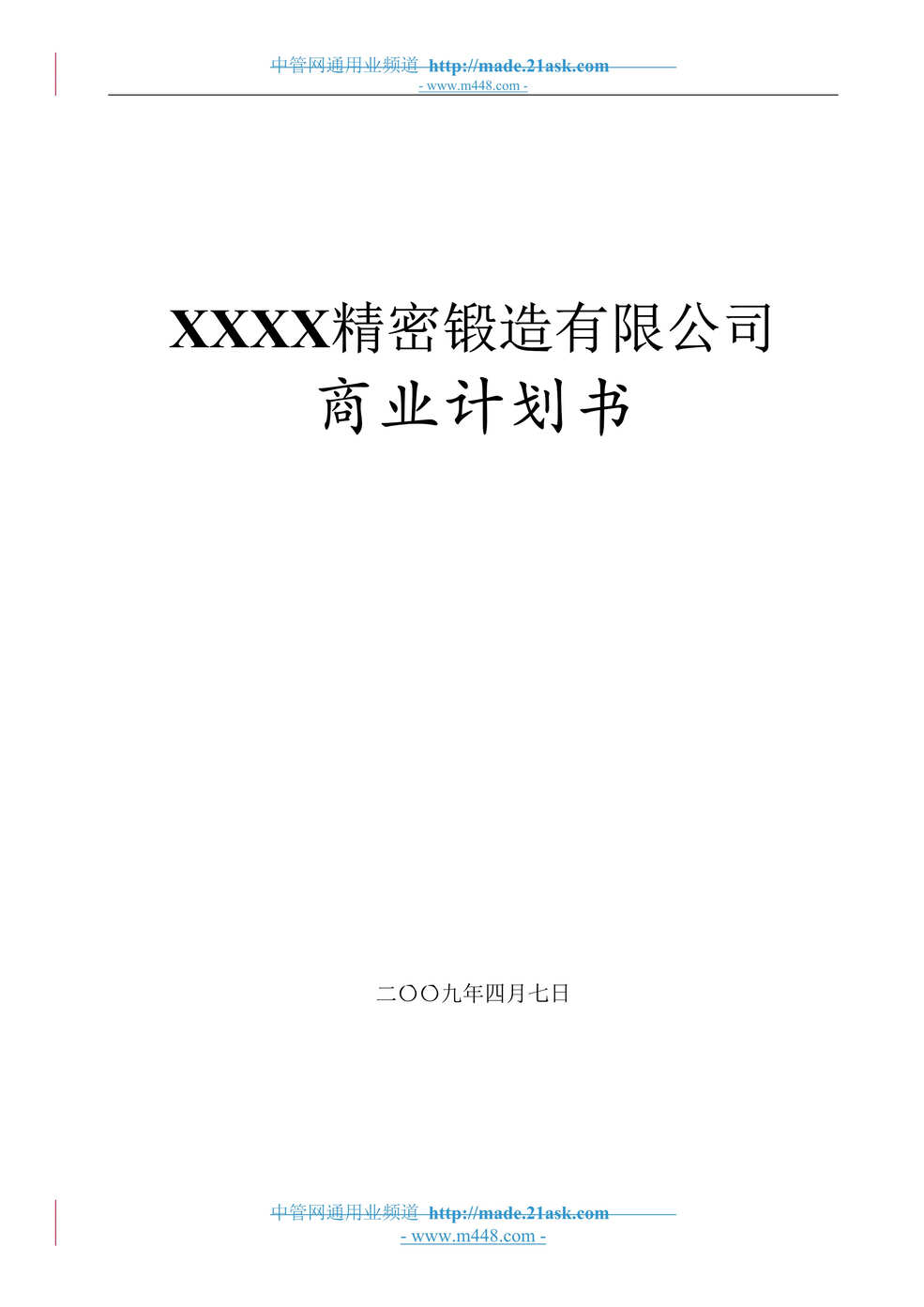 中管网通用业频道 http://made.21ask.com
- www.m448.com -

XXXX精密锻造有限公司
商业计划书

二〇〇九年四月七日

中管网通用业频道 http://made.21ask.com
- www.m448.com -